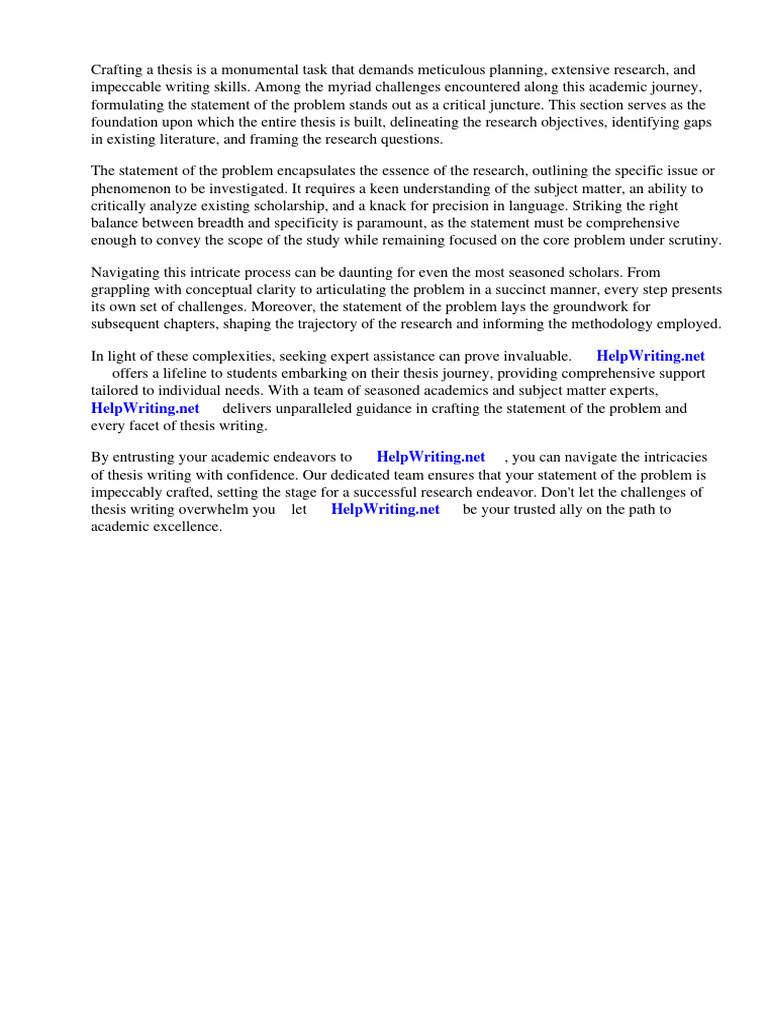 Crafting a thesis is a monumental task that demands meticulous planning, extensive research, and impeccable writing skills. Among the myriad challenges encountered along this academic journey, formulating the statement of the problem stands out as a critical juncture. This section serves as the foundation upon which the entire thesis is built, delineating the research objectives, identifying gaps in existing literature, and framing the research questions.

The statement of the problem encapsulates the essence of the research, outlining the specific issue or phenomenon to be investigated. It requires a keen understanding of the subject matter, an ability to critically analyze existing scholarship, and a knack for precision in language. Striking the right balance between breadth and specificity is paramount, as the statement must be comprehensive enough to convey the scope of the study while remaining focused on the core problem under scrutiny.

Navigating this intricate process can be daunting for even the most seasoned scholars. From grappling with conceptual clarity to articulating the problem in a succinct manner, every step presents its own set of challenges. Moreover, the statement of the problem lays the groundwork for subsequent chapters, shaping the trajectory of the research and informing the methodology employed.

In light of these complexities, seeking expert assistance can prove invaluable. HelpWriting.net offers a lifeline to students embarking on their thesis journey, providing comprehensive support tailored to individual needs. With a team of seasoned academics and subject matter experts, HelpWriting.net delivers unparalleled guidance in crafting the statement of the problem and every facet of thesis writing.

By entrusting your academic endeavors to HelpWriting.net , you can navigate the intricacies of thesis writing with confidence. Our dedicated team ensures that your statement of the problem is impeccably crafted, setting the stage for a successful research endeavor. Don't let the challenges of thesis writing overwhelm you let HelpWriting.net be your trusted ally on the path to academic excellence.